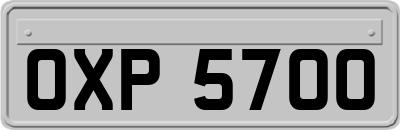 OXP 5700